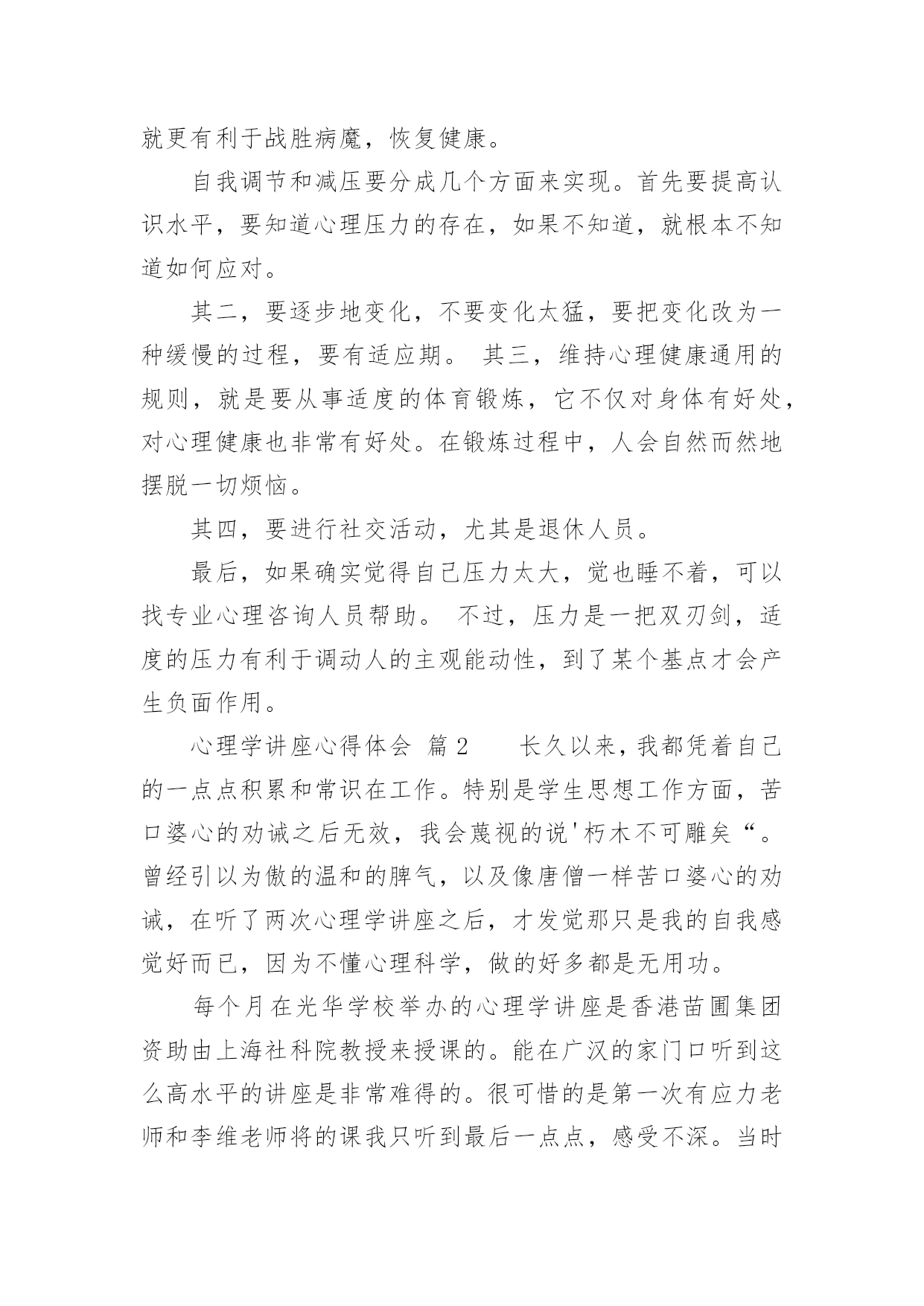 就更有利于战胜病魔，恢复健康。

自我调节和减压要分成几个方面来实现。首先要提高认识水平，要知道心理压力的存在，如果不知道，就根本不知道如何应对。

其二，要逐步地变化，不要变化太猛，要把变化改为一种缓慢的过程，要有适应期。 其三，维持心理健康通用的规则，就是要从事适度的体育锻炼，它不仅对身体有好处，对心理健康也非常有好处。在锻炼过程中，人会自然而然地摆脱一切烦恼。

其四，要进行社交活动，尤其是退休人员。

最后，如果确实觉得自己压力太大，觉也睡不着，可以找专业心理咨询人员帮助。 不过，压力是一把双刃剑，适度的压力有利于调动人的主观能动性，到了某个基点才会产生负面作用。

心理学讲座心得体会 篇2 长久以来，我都凭着自己的一点点积累和常识在工作。特别是学生思想工作方面，苦口婆心的劝诫之后无效，我会蔑视的说'朽木不可雕矣“。曾经引以为傲的温和的脾气，以及像唐僧一样苦口婆心的劝诫，在听了两次心理学讲座之后，才发觉那只是我的自我感觉好而已，因为不懂心理科学，做的好多都是无用功。

每个月在光华学校举办的心理学讲座是香港苗圃集团资助由上海社科院教授来授课的。能在广汉的家门口听到这么高水平的讲座是非常难得的。很可惜的是第一次有应力老师和李维老师将的课我只听到最后一点点，感受不深。当时